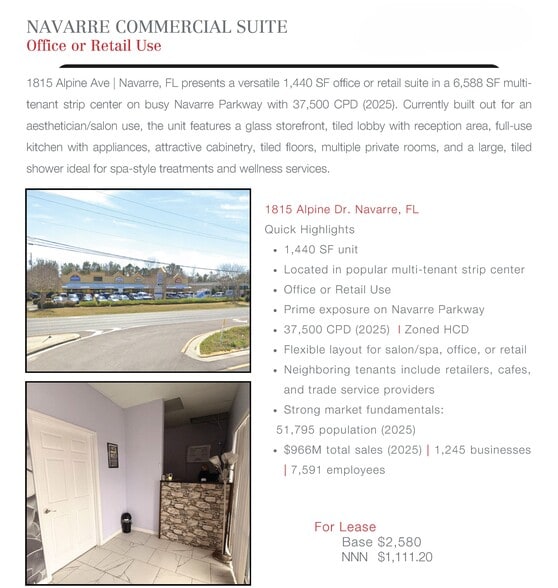 NAVARRE COMMERCIAL SUITE
Office or Retail Use

1815 Alpine Ave | Navarre, FL presents a versatile 1,440 SF office or retail suite in a 6,588 SF multi-tenant strip center on busy Navarre Parkway with 37,500 CPD (2025). Currently built out for an aesthetician/salon use, the unit features a glass storefront, tiled lobby with reception area, full-use kitchen with appliances, attractive cabinetry, tiled floors, multiple private rooms, and a large, tiled shower ideal for spa-style treatments and wellness services.

1815 Alpine Dr. Navarre, FL
Quick Highlights
• 1,440 SF unit
• Located in popular multi-tenant strip center
• Office or Retail Use
• Prime exposure on Navarre Parkway
• 37,500 CPD (2025) | Zoned HCD
• Flexible layout for salon/spa, office, or retail
• Neighboring tenants include retailers, cafes, and trade service providers
• Strong market fundamentals:
51,795 population (2025)
• $966M total sales (2025) | 1,245 businesses | 7,591 employees

For Lease
Base $2,580
NNN $1,111.20